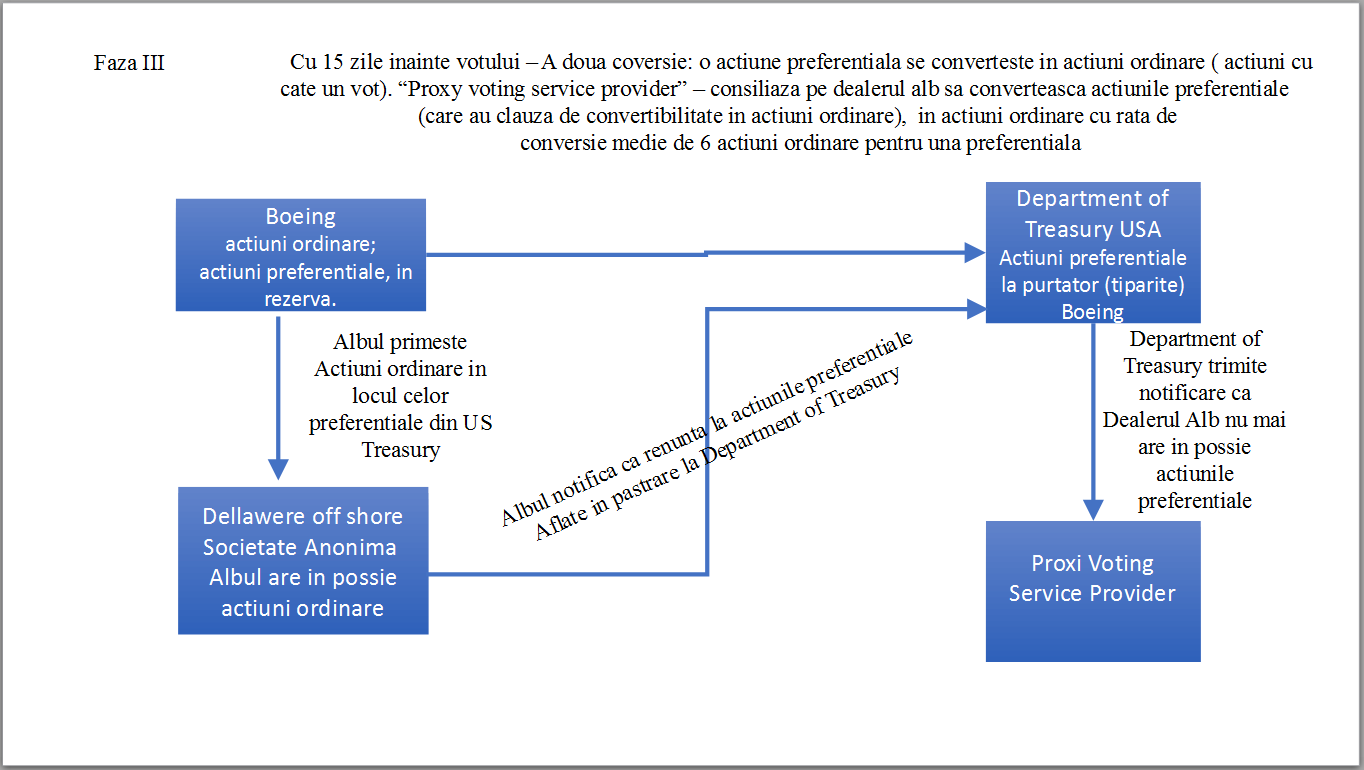 Faza III

Cu 15 zile inainte votului – A doua coversie: o actiune preferentiala se converteste in actiuni ordinare ( actiuni cu cate un vot). “Proxy voting service provider” – consiliaza pe dealerul alb sa converteasca actiunile preferentiale (care au clauza de convertibilitate in actiuni ordinare), in actiuni ordinare cu rata de conversie medie de 6 actiuni ordinare pentru una preferentiala

Boeing
actiuni ordinare;
actiuni preferentiale, in rezerva.

Department of Treasury USA
Actiuni preferentiale la purtator (tiparite) Boeing

Albul primeste Actiuni ordinare in locul celor preferentiale din US Treasury

Albul notifica ca renunta la actiunile preferentiale Aflate in pastrare la Department of Treasury

Department of Treasury trimite notificare ca Dealerul Alb nu mai are in possie actiunile preferentiale

Dellawere off shore Societate Anonima Albul are in possie actiuni ordinare

Proxi Voting Service Provider